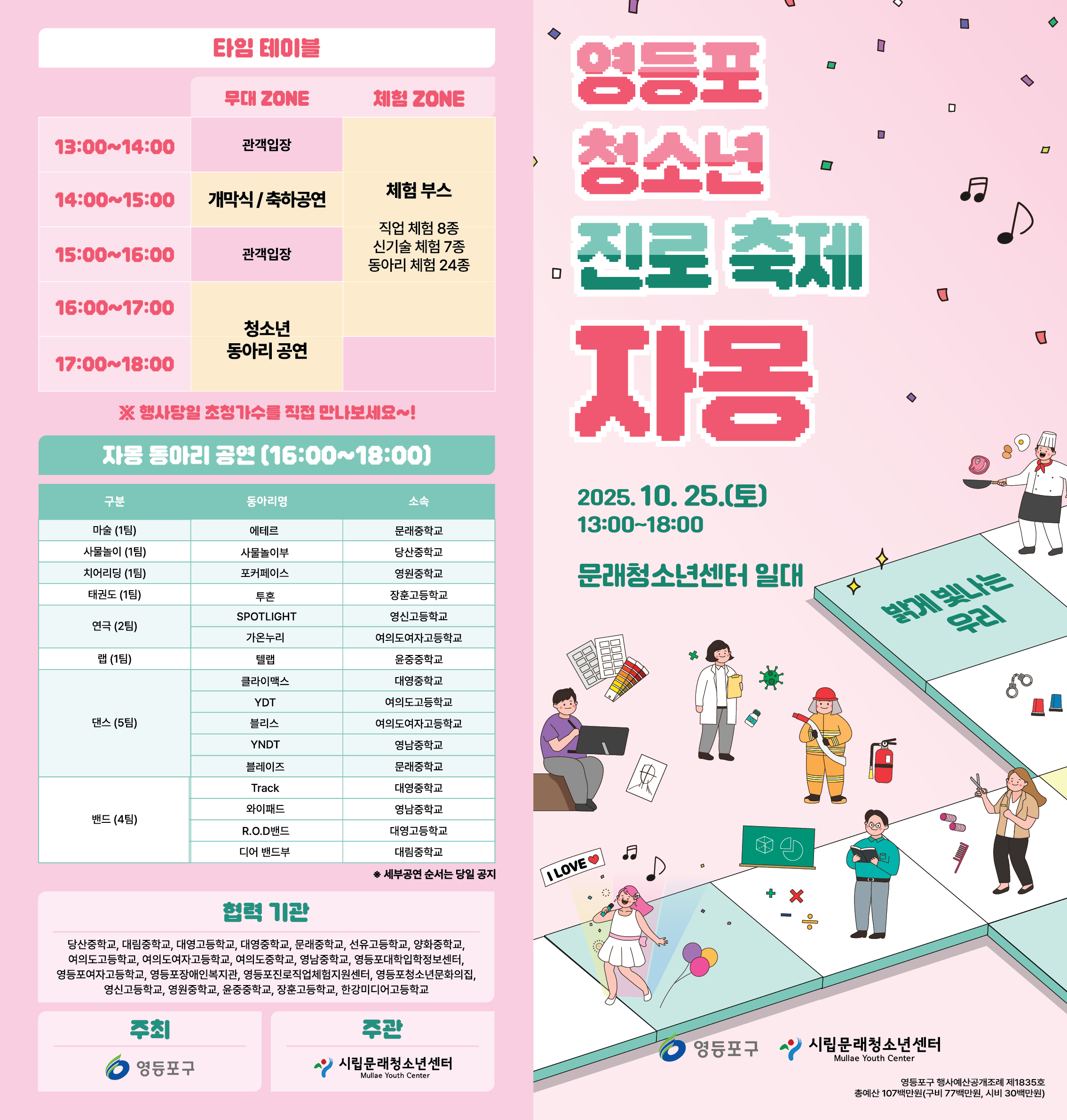 타임 테이블

|  | 무대 ZONE | 체험 ZONE |
|---|---|---|
| 13:00~14:00 | 관객입장 | 체험 부스 직업 체험 8종 신기술 체험 7종 동아리 체험 24종 |
| 14:00~15:00 | 개막식 / 축하공연 |  |
| 15:00~16:00 | 관객입장 |  |
| 16:00~17:00 | 청소년 동아리 공연 |  |
| 17:00~18:00 |  |  |

※ 행사당일 초청가수를 직접 만나보세요~!

자몽 동아리 공연 (16:00~18:00)

| 구분 | 동아리명 | 소속 |
|---|---|---|
| 마술 (1팀) | 에테르 | 문래중학교 |
| 사물놀이 (1팀) | 사물놀이부 | 당산중학교 |
| 치어리딩 (1팀) | 포커페이스 | 영원중학교 |
| 태권도 (1팀) | 투혼 | 장훈고등학교 |
| 연극 (2팀) | SPOTLIGHT | 영신고등학교 |
|  | 가온누리 | 여의도여자고등학교 |
| 랩 (1팀) | 텔랩 | 윤중중학교 |
| 댄스 (5팀) | 클라이맥스 | 대영중학교 |
|  | YDT | 여의도고등학교 |
|  | 블리스 | 여의도여자고등학교 |
|  | YNDT | 영남중학교 |
|  | 블레이즈 | 문래중학교 |
| 밴드 (4팀) | Track | 대영중학교 |
|  | 와이패드 | 영남중학교 |
|  | R.O.D밴드 | 대영고등학교 |
|  | 디어 밴드부 | 대림중학교 |

※ 세부공연 순서는 당일 공지

협력 기관

당산중학교, 대림중학교, 대영고등학교, 대영중학교, 문래중학교, 선유고등학교, 양화중학교, 여의도고등학교, 여의도여자고등학교, 여의도중학교, 영남중학교, 영등포대학입학정보센터, 영등포여자고등학교, 영등포장애인복지관, 영등포진로직업체험지원센터, 영등포청소년문화의집, 영신고등학교, 영원중학교, 윤중중학교, 장훈고등학교, 한강미디어고등학교

주최
영등포구

주관
시립문래청소년센터
Mullae Youth Center

영등포 청소년 진로 축제 자몽

2025. 10. 25.(토)
13:00~18:00

문래청소년센터 일대

밝게 빛나는 우리

I LOVE

영등포구
시립문래청소년센터
Mullae Youth Center

영등포구 행사예산공개조례 제1835호
총예산 107백만원(구비 77백만원, 시비 30백만원)